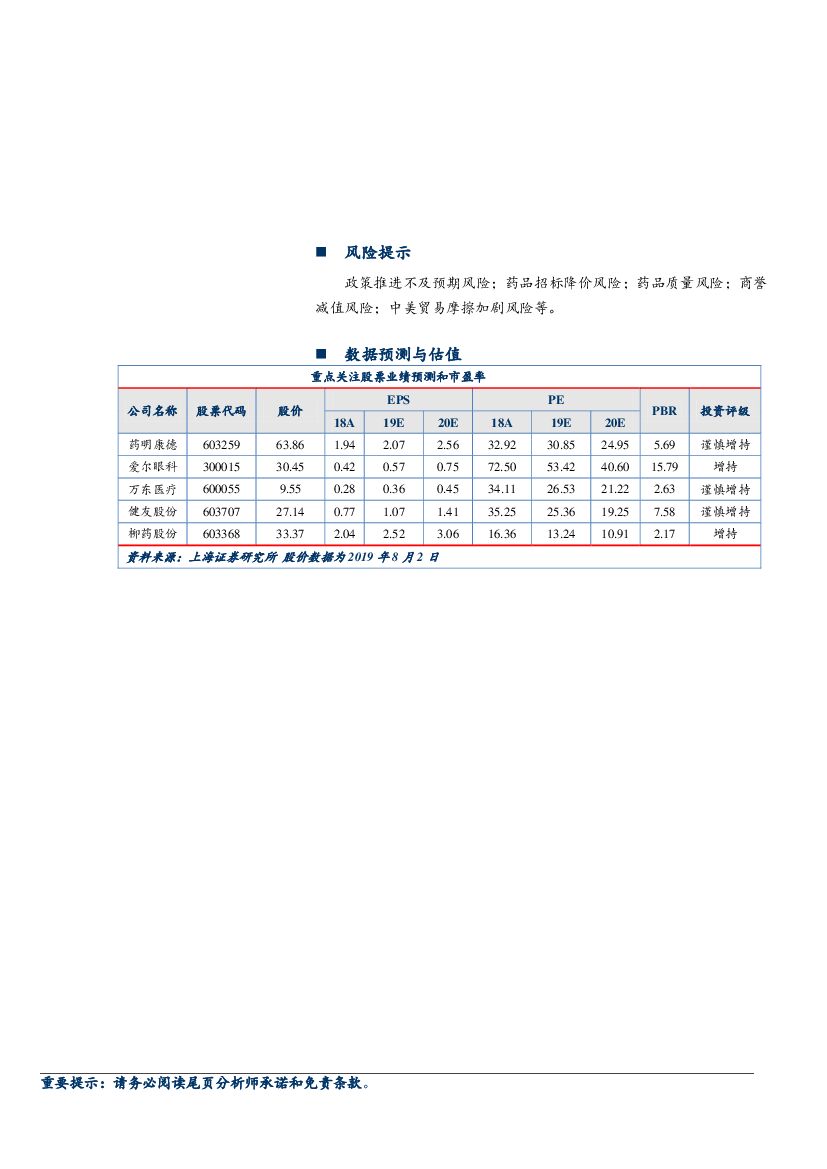 ■ 风险提示

政策推进不及预期风险；药品招标降价风险；药品质量风险；商誉减值风险；中美贸易摩擦加剧风险等。

■ 数据预测与估值

重点关注股票业绩预测和市盈率

| 公司名称 | 股票代码 | 股价 | EPS 18A | EPS 19E | EPS 20E | PE 18A | PE 19E | PE 20E | PBR | 投资评级 |
|---|---|---|---|---|---|---|---|---|---|---|
| 药明康德 | 603259 | 63.86 | 1.94 | 2.07 | 2.56 | 32.92 | 30.85 | 24.95 | 5.69 | 谨慎增持 |
| 爱尔眼科 | 300015 | 30.45 | 0.42 | 0.57 | 0.75 | 72.50 | 53.42 | 40.60 | 15.79 | 增持 |
| 万东医疗 | 600055 | 9.55 | 0.28 | 0.36 | 0.45 | 34.11 | 26.53 | 21.22 | 2.63 | 谨慎增持 |
| 健友股份 | 603707 | 27.14 | 0.77 | 1.07 | 1.41 | 35.25 | 25.36 | 19.25 | 7.58 | 谨慎增持 |
| 柳药股份 | 603368 | 33.37 | 2.04 | 2.52 | 3.06 | 16.36 | 13.24 | 10.91 | 2.17 | 增持 |

资料来源：上海证券研究所 股价数据为2019 年 8 月 2 日

重要提示：请务必阅读尾页分析师承诺和免责条款。